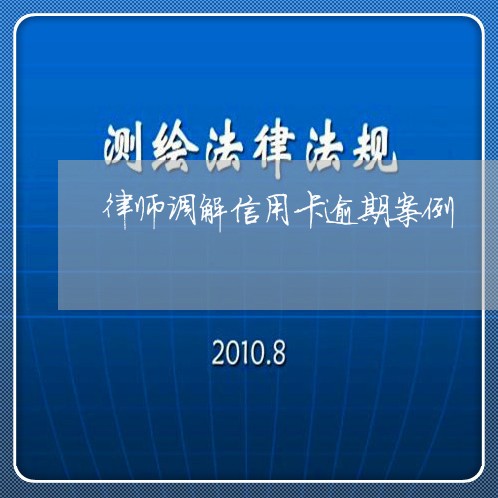 测绘法律法规

律师调解信用卡逾期案例

2010.8